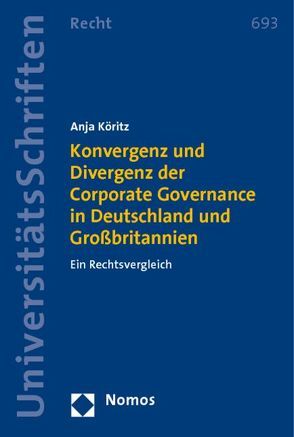 UniversitätsSchriften

Recht

693

Anja Köritz

Konvergenz und Divergenz der Corporate Governance in Deutschland und Großbritannien

Ein Rechtsvergleich

Nomos